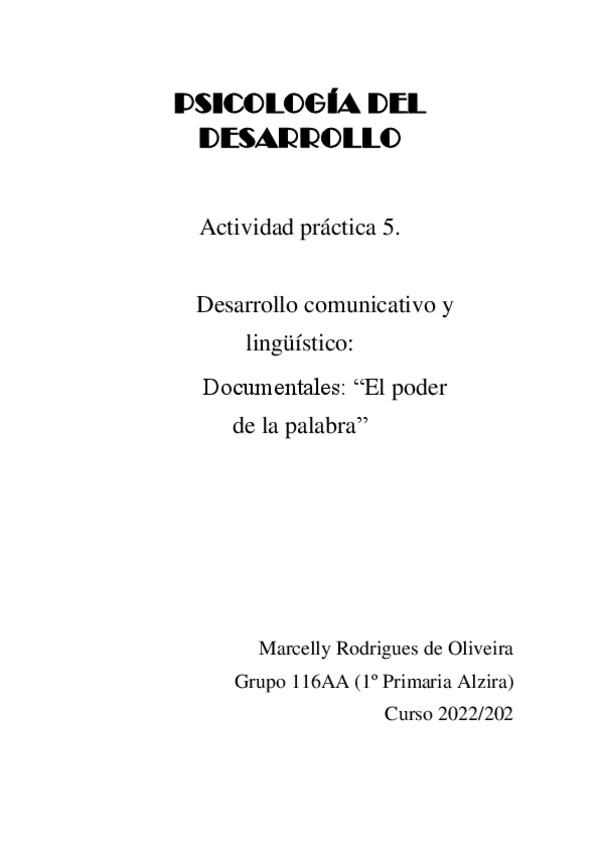 PSICOLOGÍA DEL DESARROLLO

Actividad práctica 5.

Desarrollo comunicativo y lingüístico:

Documentales: “El poder de la palabra”

Marcelly Rodrigues de Oliveira
Grupo 116AA (1º Primaria Alzira)
Curso 2022/202